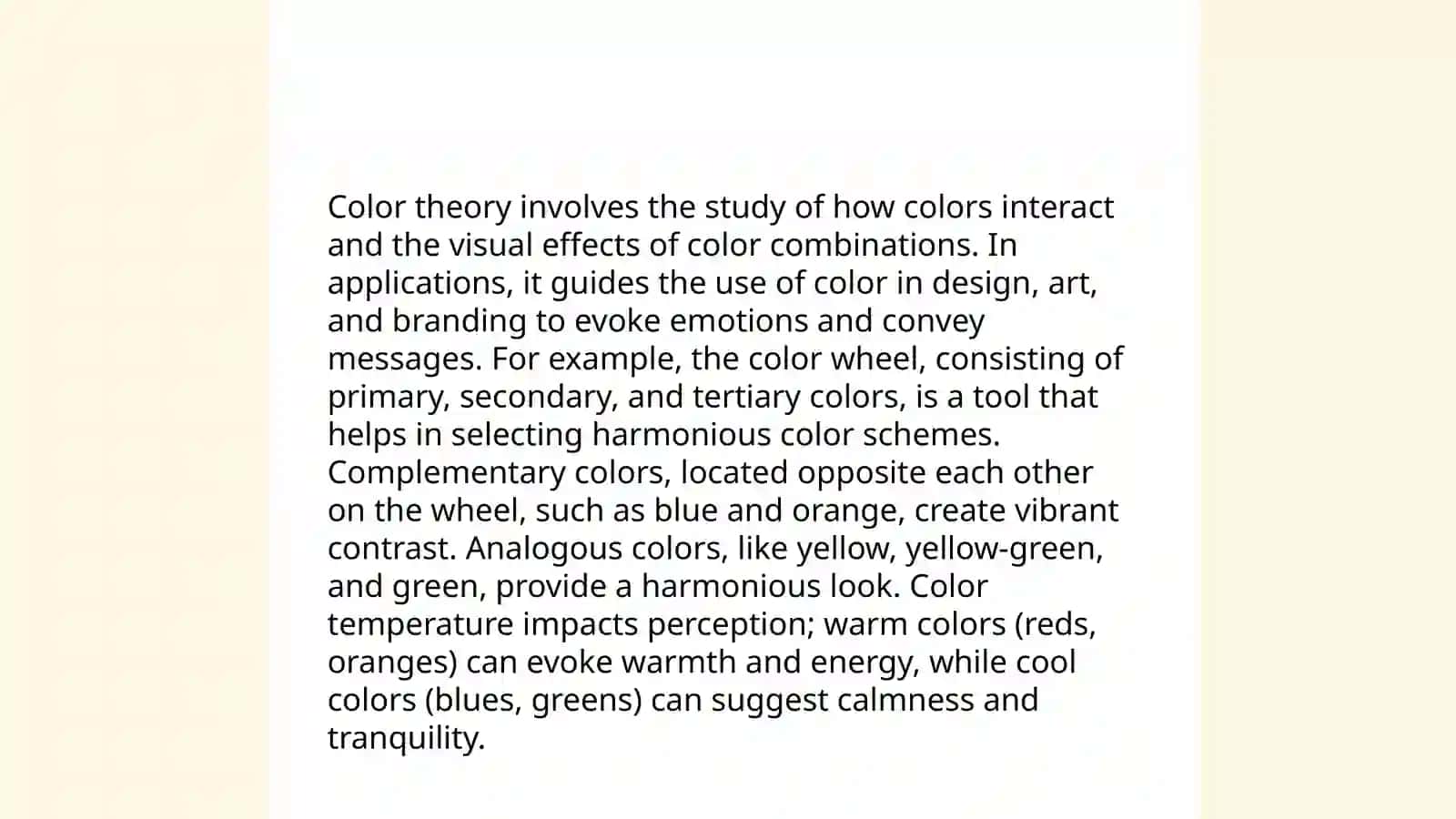 Color theory involves the study of how colors interact and the visual effects of color combinations. In applications, it guides the use of color in design, art, and branding to evoke emotions and convey messages. For example, the color wheel, consisting of primary, secondary, and tertiary colors, is a tool that helps in selecting harmonious color schemes. Complementary colors, located opposite each other on the wheel, such as blue and orange, create vibrant contrast. Analogous colors, like yellow, yellow-green, and green, provide a harmonious look. Color temperature impacts perception; warm colors (reds, oranges) can evoke warmth and energy, while cool colors (blues, greens) can suggest calmness and tranquility.